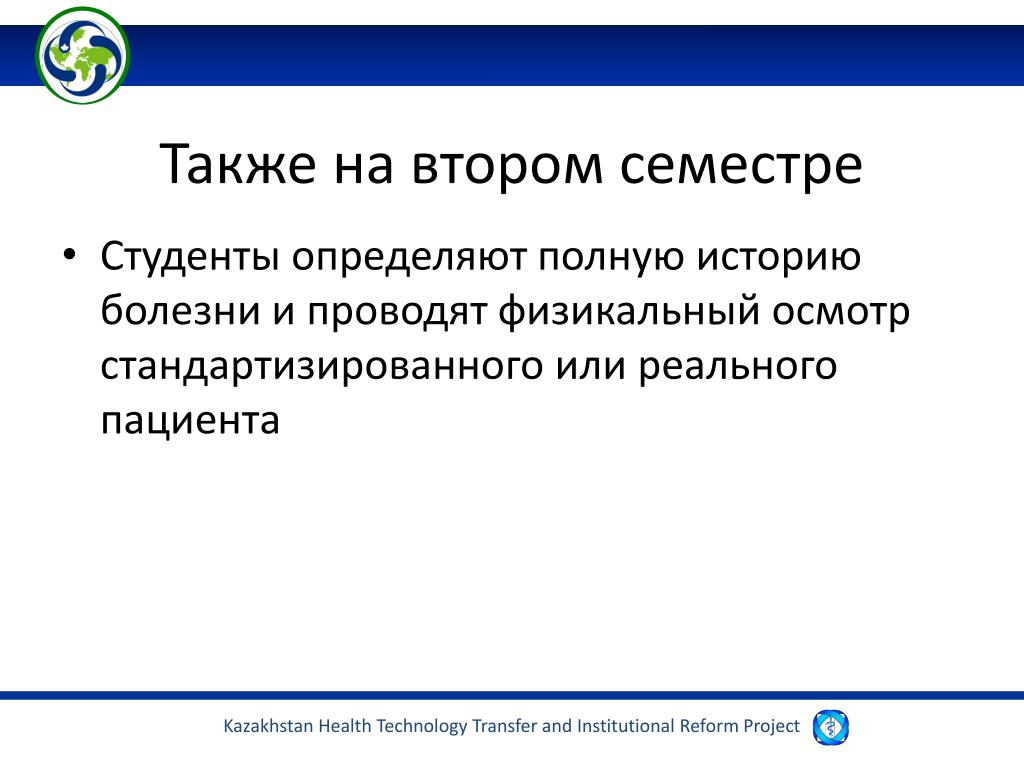 Также на втором семестре

• Студенты определяют полную историю болезни и проводят физикальный осмотр стандартизированного или реального пациента

Kazakhstan Health Technology Transfer and Institutional Reform Project